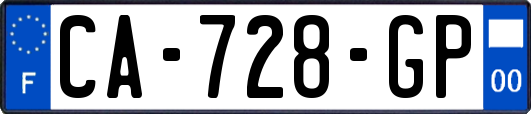 F
CA-728-GP
00